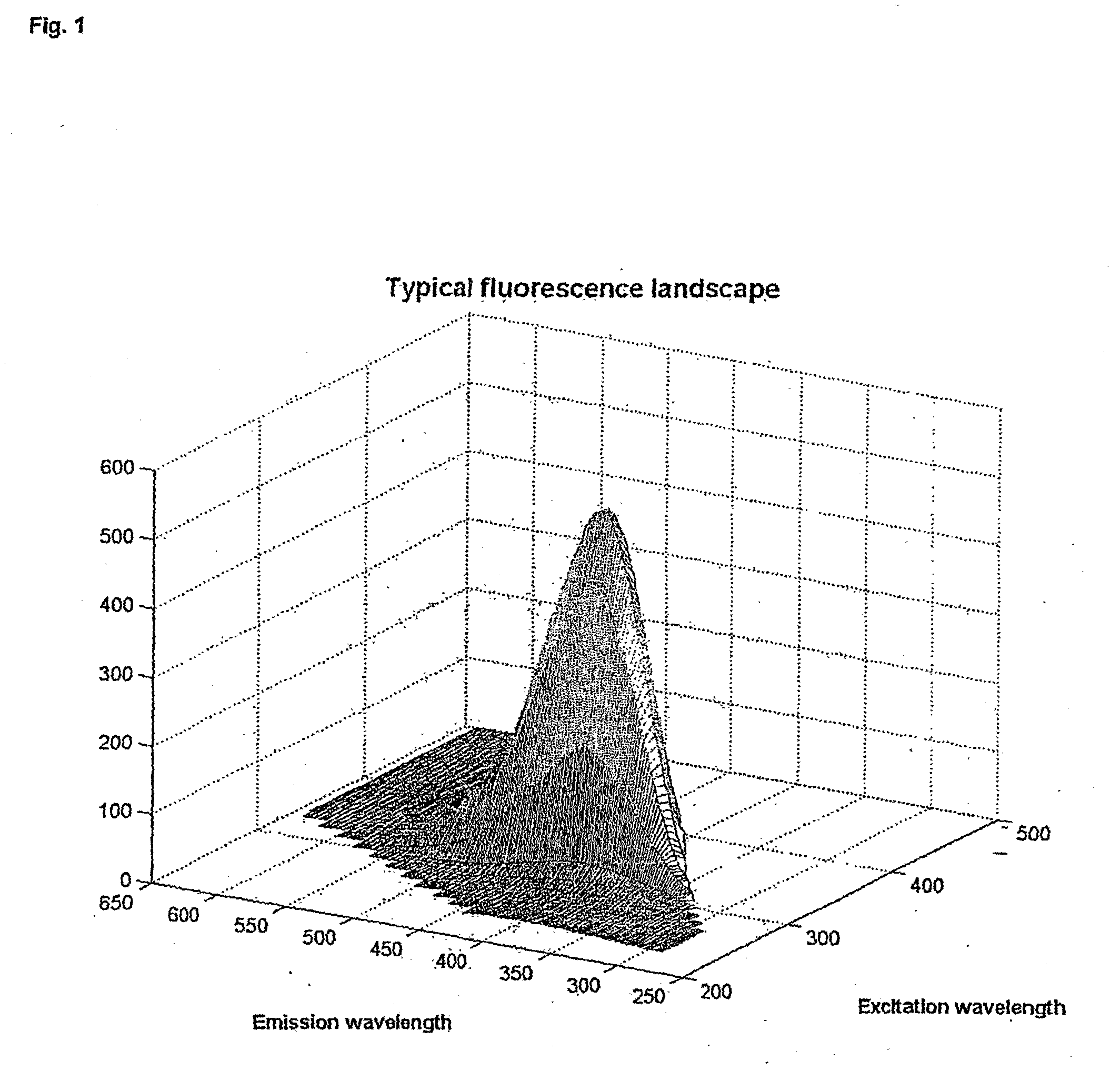 Fig. 1

Typical fluorescence landscape

600
500
400
300
200
100
0

650
600
550
500
450
400
350
300
250

Emission wavelength

200
300
400
500

Excitation wavelength